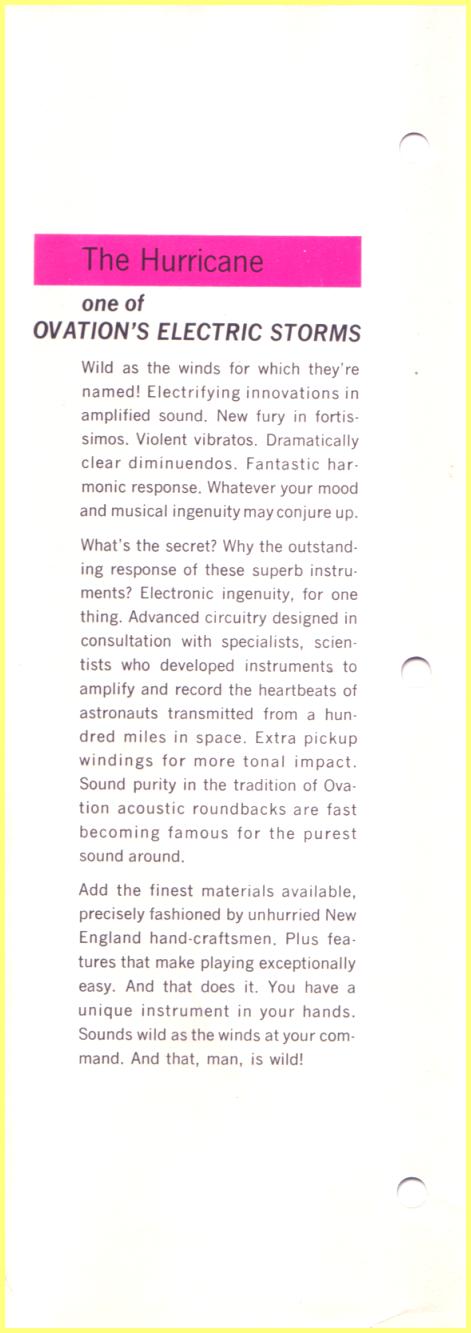 The Hurricane

one of
OVATION'S ELECTRIC STORMS

Wild as the winds for which they're named! Electrifying innovations in amplified sound. New fury in fortissimos. Violent vibratos. Dramatically clear diminuendos. Fantastic harmonic response. Whatever your mood and musical ingenuity may conjure up.

What's the secret? Why the outstanding response of these superb instruments? Electronic ingenuity, for one thing. Advanced circuitry designed in consultation with specialists, scientists who developed instruments to amplify and record the heartbeats of astronauts transmitted from a hundred miles in space. Extra pickup windings for more tonal impact. Sound purity in the tradition of Ovation acoustic roundbacks are fast becoming famous for the purest sound around.

Add the finest materials available, precisely fashioned by unhurried New England hand-craftsmen. Plus features that make playing exceptionally easy. And that does it. You have a unique instrument in your hands. Sounds wild as the winds at your command. And that, man, is wild!